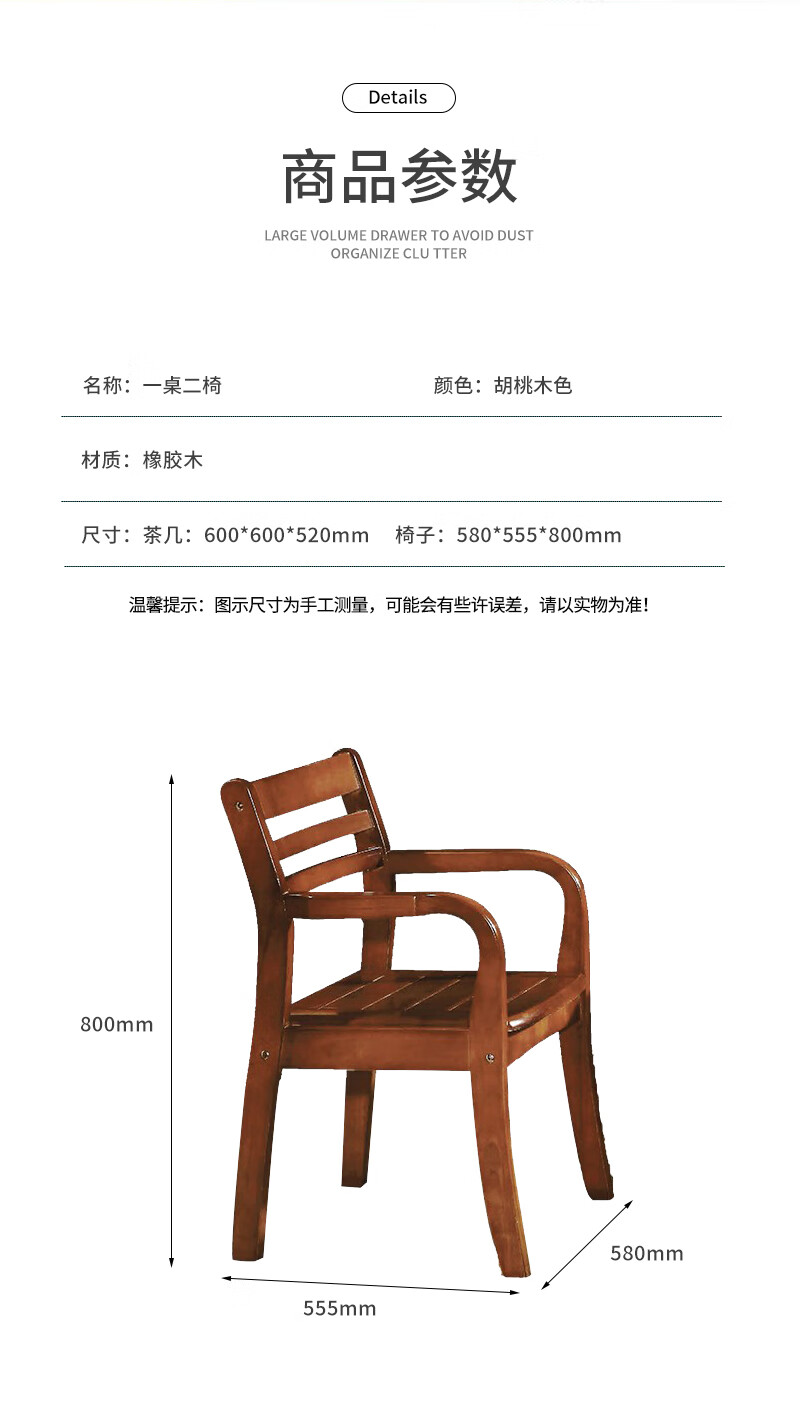 Details

商品参数

LARGE VOLUME DRAWER TO AVOID DUST
ORGANIZE CLU TTER

名称：一桌二椅

颜色：胡桃木色

材质：橡胶木

尺寸：茶几：600*600*520mm　椅子：580*555*800mm

温馨提示：图示尺寸为手工测量，可能会有些许误差，请以实物为准！

800mm

580mm

555mm